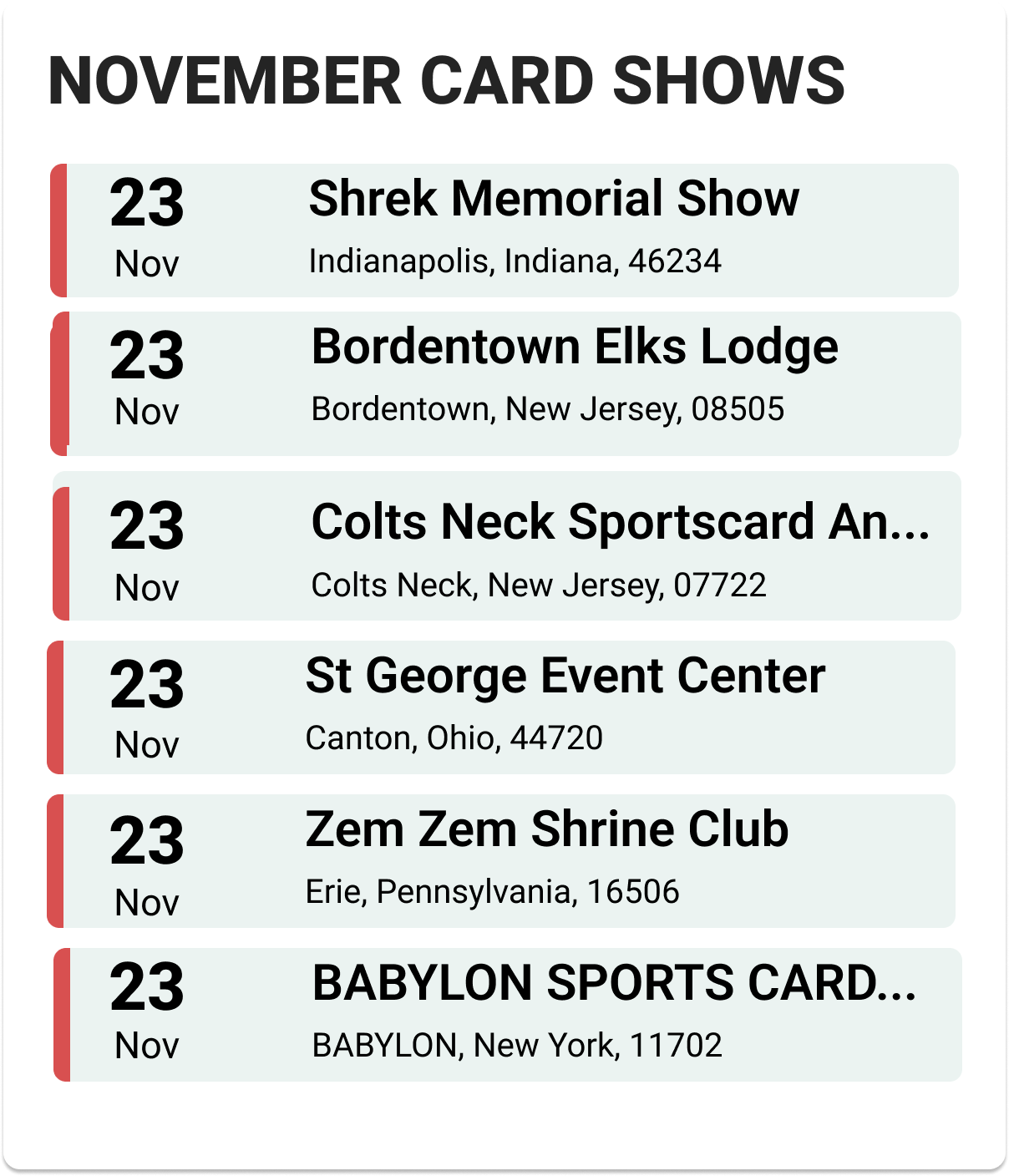 NOVEMBER CARD SHOWS

23
Nov
Shrek Memorial Show
Indianapolis, Indiana, 46234

23
Nov
Bordentown Elks Lodge
Bordentown, New Jersey, 08505

23
Nov
Colts Neck Sportscard An...
Colts Neck, New Jersey, 07722

23
Nov
St George Event Center
Canton, Ohio, 44720

23
Nov
Zem Zem Shrine Club
Erie, Pennsylvania, 16506

23
Nov
BABYLON SPORTS CARD...
BABYLON, New York, 11702